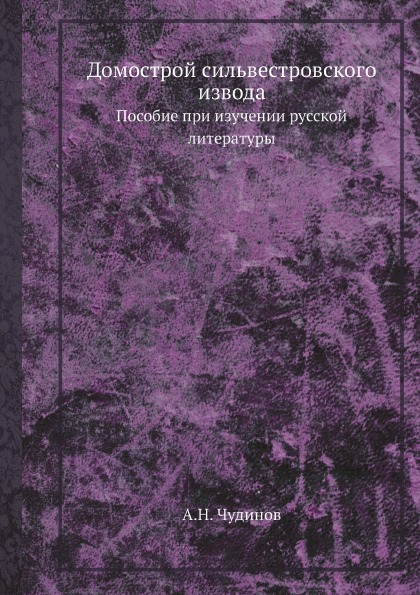 Домострой сильвестровского извода

Пособие при изучении русской литературы

А.Н. Чудинов